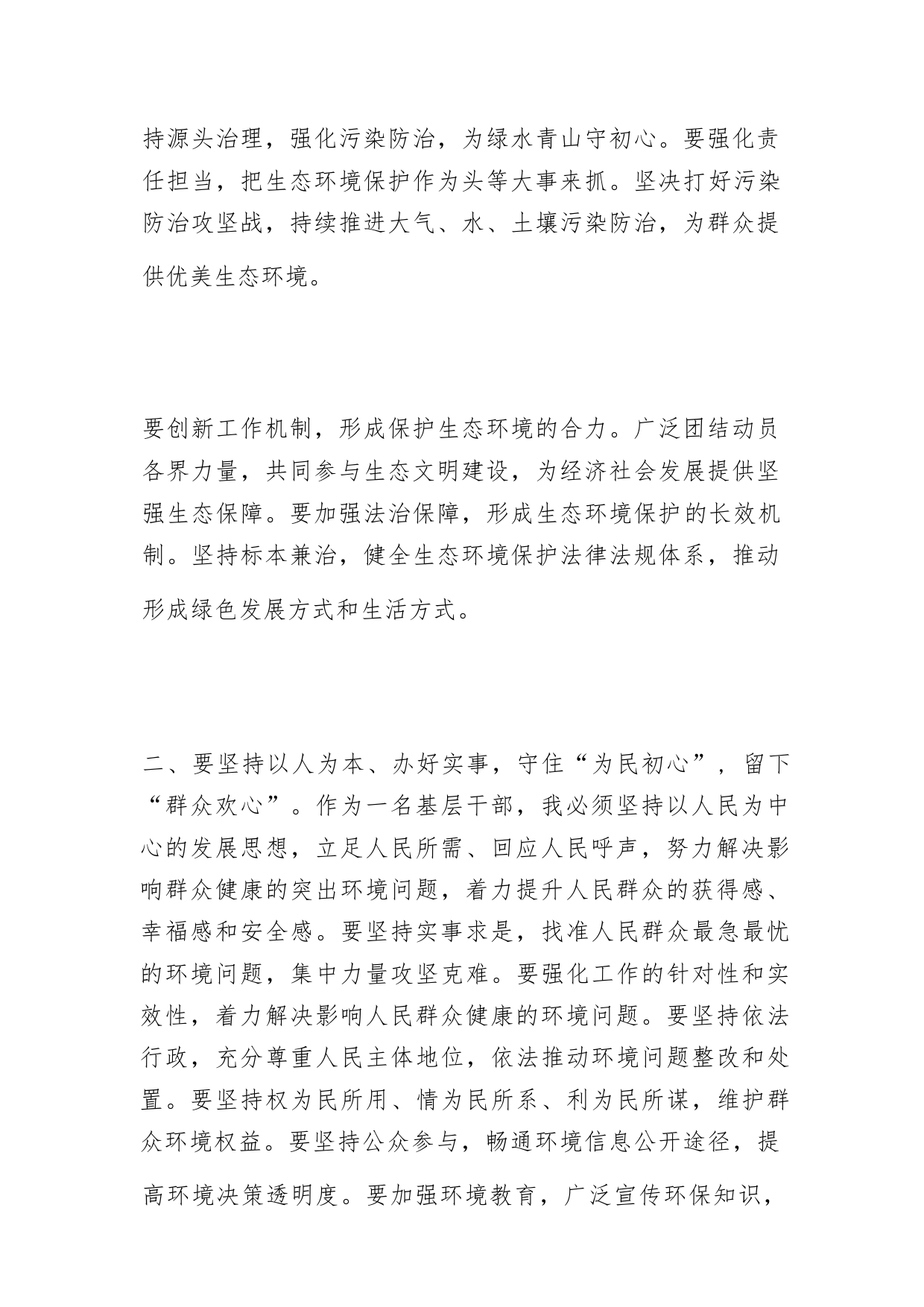 持源头治理，强化污染防治，为绿水青山守初心。要强化责任担当，把生态环境保护作为头等大事来抓。坚决打好污染防治攻坚战，持续推进大气、水、土壤污染防治，为群众提供优美生态环境。

要创新工作机制，形成保护生态环境的合力。广泛团结动员各界力量，共同参与生态文明建设，为经济社会发展提供坚强生态保障。要加强法治保障，形成生态环境保护的长效机制。坚持标本兼治，健全生态环境保护法律法规体系，推动形成绿色发展方式和生活方式。

二、要坚持以人为本、办好实事，守住“为民初心”，留下“群众欢心”。作为一名基层干部，我必须坚持以人民为中心的发展思想，立足人民所需、回应人民呼声，努力解决影响群众健康的突出环境问题，着力提升人民群众的获得感、幸福感和安全感。要坚持实事求是，找准人民群众最急最忧的环境问题，集中力量攻坚克难。要强化工作的针对性和实效性，着力解决影响人民群众健康的环境问题。要坚持依法行政，充分尊重人民主体地位，依法推动环境问题整改和处置。要坚持权为民所用、情为民所系、利为民所谋，维护群众环境权益。要坚持公众参与，畅通环境信息公开途径，提高环境决策透明度。要加强环境教育，广泛宣传环保知识，